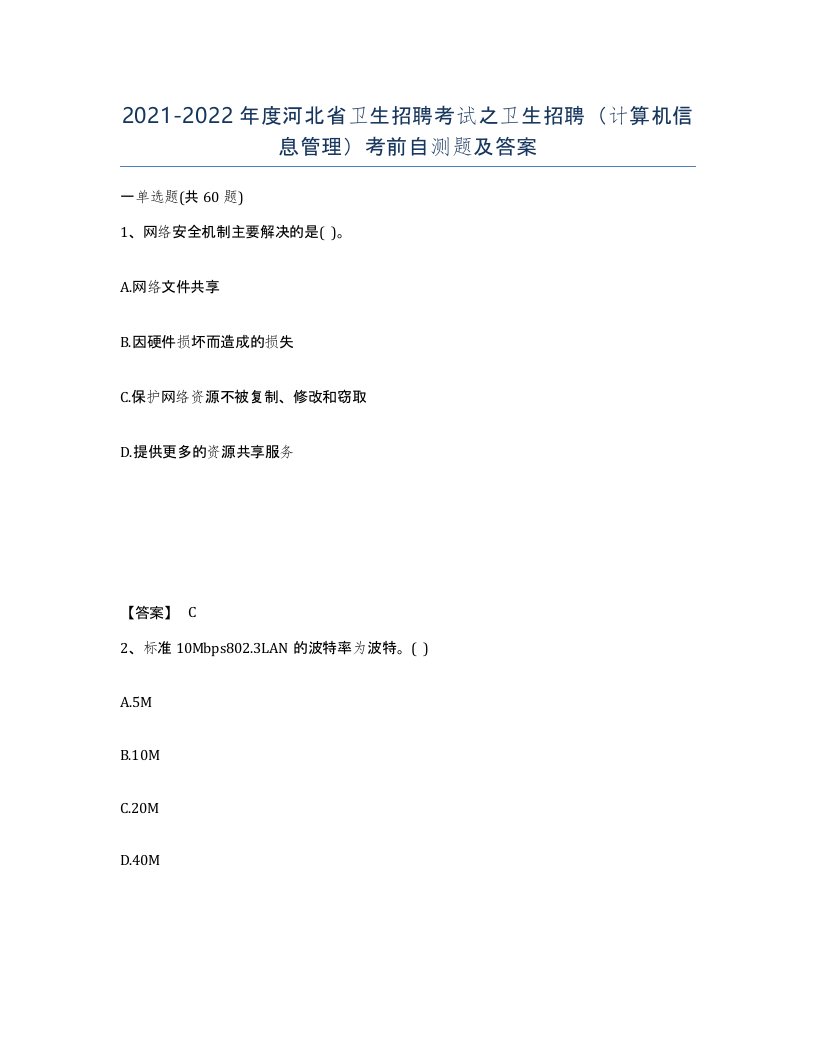 2021-2022年度河北省卫生招聘考试之卫生招聘（计算机信息管理）考前自测题及答案

一单选题(共60题)

1、网络安全机制主要解决的是( )。

A.网络文件共享

B.因硬件损坏而造成的损失

C.保护网络资源不被复制、修改和窃取

D.提供更多的资源共享服务

【答案】 C

2、标准10Mbps802.3LAN的波特率为波特。( )

A.5M

B.10M

C.20M

D.40M